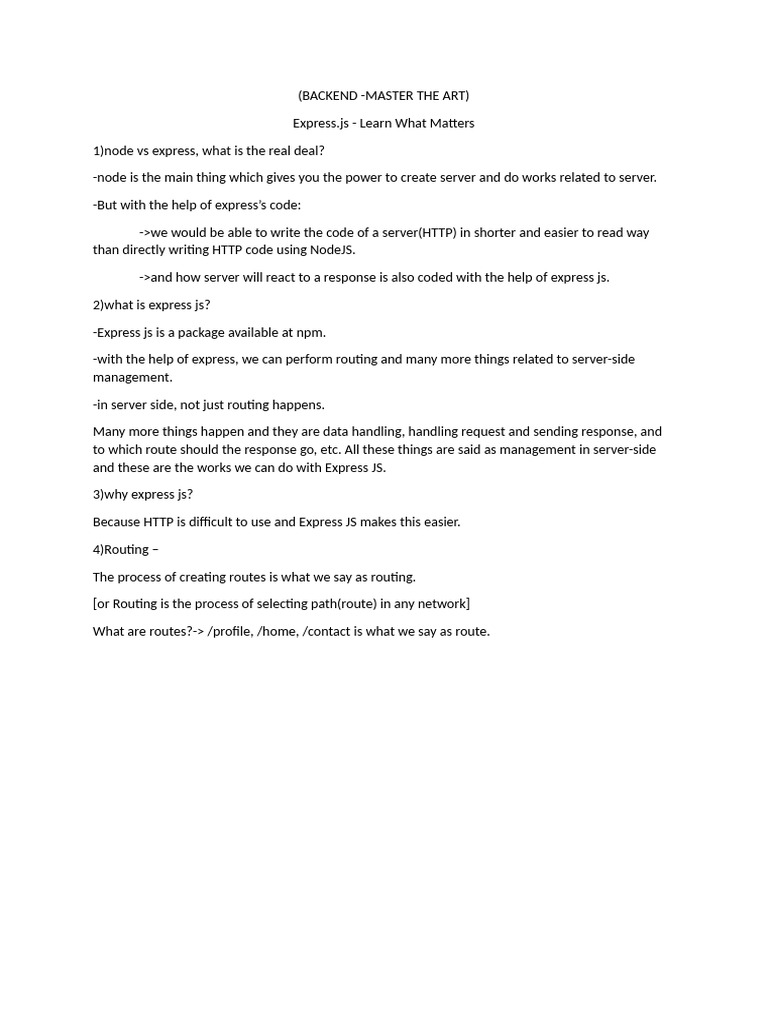 (BACKEND -MASTER THE ART)

Express.js - Learn What Matters

1)node vs express, what is the real deal?

-node is the main thing which gives you the power to create server and do works related to server.

-But with the help of express's code:

->we would be able to write the code of a server(HTTP) in shorter and easier to read way than directly writing HTTP code using NodeJS.

->and how server will react to a response is also coded with the help of express js.

2)what is express js?

-Express js is a package available at npm.

-with the help of express, we can perform routing and many more things related to server-side management.

-in server side, not just routing happens.

Many more things happen and they are data handling, handling request and sending response, and to which route should the response go, etc. All these things are said as management in server-side and these are the works we can do with Express JS.

3)why express js?

Because HTTP is difficult to use and Express JS makes this easier.

4)Routing –

The process of creating routes is what we say as routing.

[or Routing is the process of selecting path(route) in any network]

What are routes?-> /profile, /home, /contact is what we say as route.